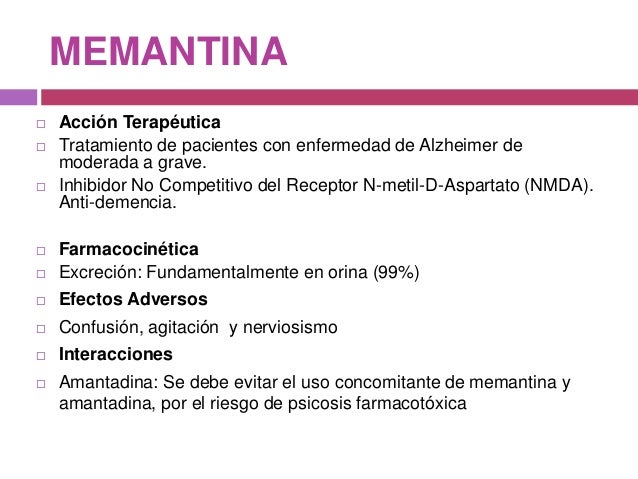 MEMANTINA

□ Acción Terapéutica
□ Tratamiento de pacientes con enfermedad de Alzheimer de moderada a grave.
□ Inhibidor No Competitivo del Receptor N-metil-D-Aspartato (NMDA). Anti-demencia.

□ Farmacocinética
□ Excreción: Fundamentalmente en orina (99%)
□ Efectos Adversos
□ Confusión, agitación y nerviosismo
□ Interacciones
□ Amantadina: Se debe evitar el uso concomitante de memantina y amantadina, por el riesgo de psicosis farmacotóxica